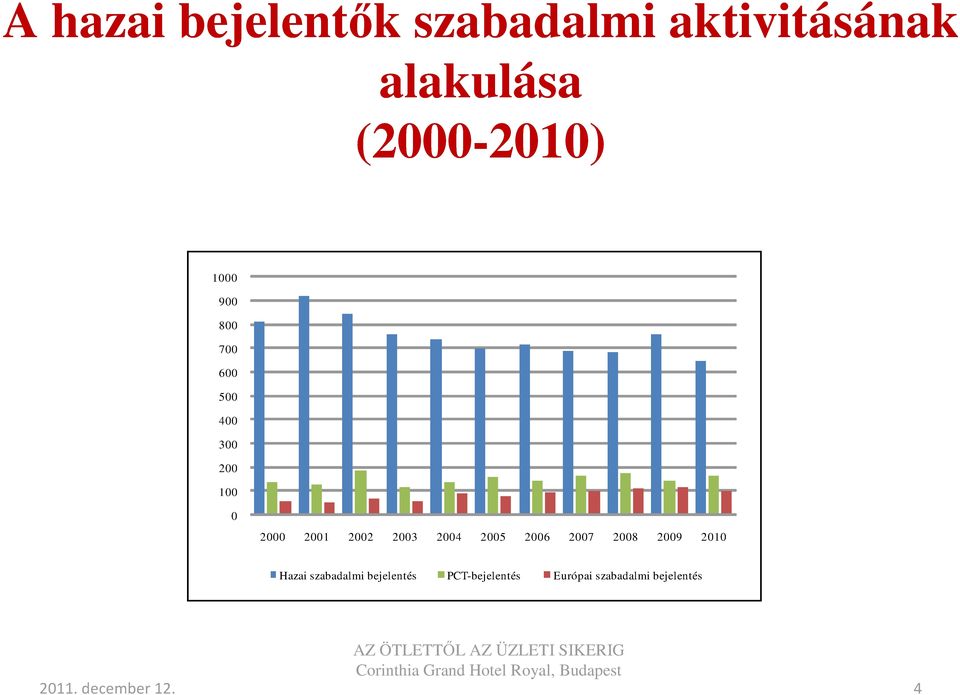 A hazai bejelentők szabadalmi aktivitásának alakulása (2000-2010)

1000
900
800
700
600
500
400
300
200
100
0

2000 2001 2002 2003 2004 2005 2006 2007 2008 2009 2010

Hazai szabadalmi bejelentés PCT-bejelentés Európai szabadalmi bejelentés

AZ ÖTLETTŐL AZ ÜZLETI SIKERIG
Corinthia Grand Hotel Royal, Budapest

2011. december 12.

4